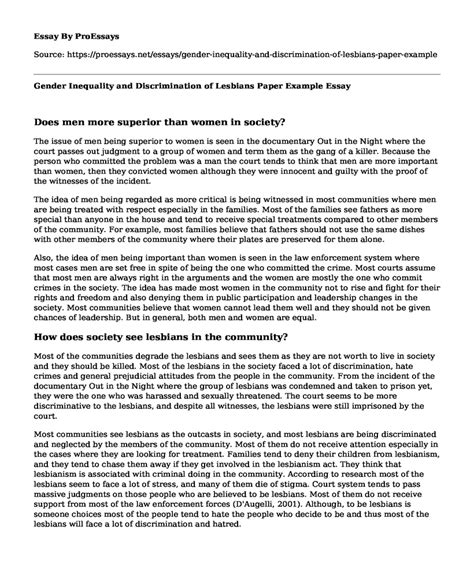 Essay By ProEssays

Source: https://proessays.net/essays/gender-inequality-and-discrimination-of-lesbians-paper-example

Gender Inequality and Discrimination of Lesbians Paper Example Essay

Does men more superior than women in society?

The issue of men being superior to women is seen in the documentary Out in the Night where the court passes out judgment to a group of women and term them as the gang of a killer. Because the person who committed the problem was a man the court tends to think that men are more important than women, then they convicted women although they were innocent and guilty with the proof of the witnesses of the incident.

The idea of men being regarded as more critical is being witnessed in most communities where men are being treated with respect especially in the families. Most of the families see fathers as more special than anyone in the house and tend to receive special treatments compared to other members of the community. For example, most families believe that fathers should not use the same dishes with other members of the community where their plates are preserved for them alone.

Also, the idea of men being important than women is seen in the law enforcement system where most cases men are set free in spite of being the one who committed the crime. Most courts assume that most men are always right in the arguments and the women are mostly the one who commit crimes in the society. The idea has made most women in the community not to rise and fight for their rights and freedom and also denying them in public participation and leadership changes in the society. Most communities believe that women cannot lead them well and they should not be given chances of leadership. But in general, both men and women are equal.

How does society see lesbians in the community?

Most of the communities degrade the lesbians and sees them as they are not worth to live in society and they should be killed. Most of the lesbians in the society faced a lot of discrimination, hate crimes and general prejudicial attitudes from the people in the community. From the incident of the documentary Out in the Night where the group of lesbians was condemned and taken to prison yet, they were the one who was harassed and sexually threatened. The court seems to be more discriminative to the lesbians, and despite all witnesses, the lesbians were still imprisoned by the court.

Most communities see lesbians as the outcasts in society, and most lesbians are being discriminated and neglected by the members of the community. Most of them do not receive attention especially in the cases where they are looking for treatment. Families tend to deny their children from lesbianism, and they tend to chase them away if they get involved in the lesbianism act. They think that lesbianism is associated with criminal doing in the community. According to research most of the lesbians seem to face a lot of stress, and many of them die of stigma. Court system tends to pass massive judgments on those people who are believed to be lesbians. Most of them do not receive support from most of the law enforcement forces (D'Augelli, 2001). Although, to be lesbians is someone choices most of the people tend to hate the people who decide to be and thus most of the lesbians will face a lot of discrimination and hatred.